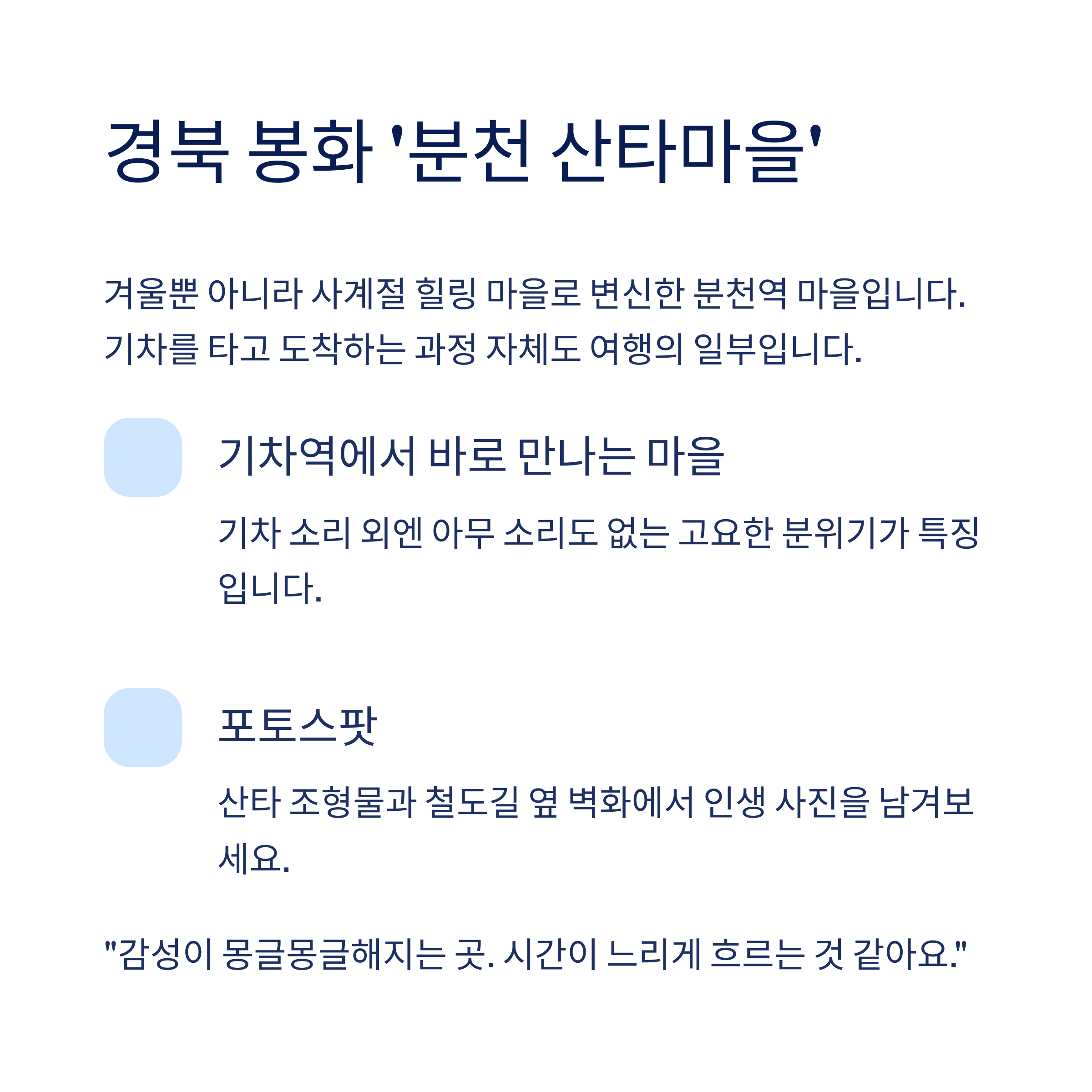 경북 봉화 '분천 산타마을'

겨울뿐 아니라 사계절 힐링 마을로 변신한 분천역 마을입니다. 기차를 타고 도착하는 과정 자체도 여행의 일부입니다.

기차역에서 바로 만나는 마을

기차 소리 외엔 아무 소리도 없는 고요한 분위기가 특징입니다.

포토스팟

산타 조형물과 철도길 옆 벽화에서 인생 사진을 남겨보세요.

"감성이 몽글몽글해지는 곳. 시간이 느리게 흐르는 것 같아요."